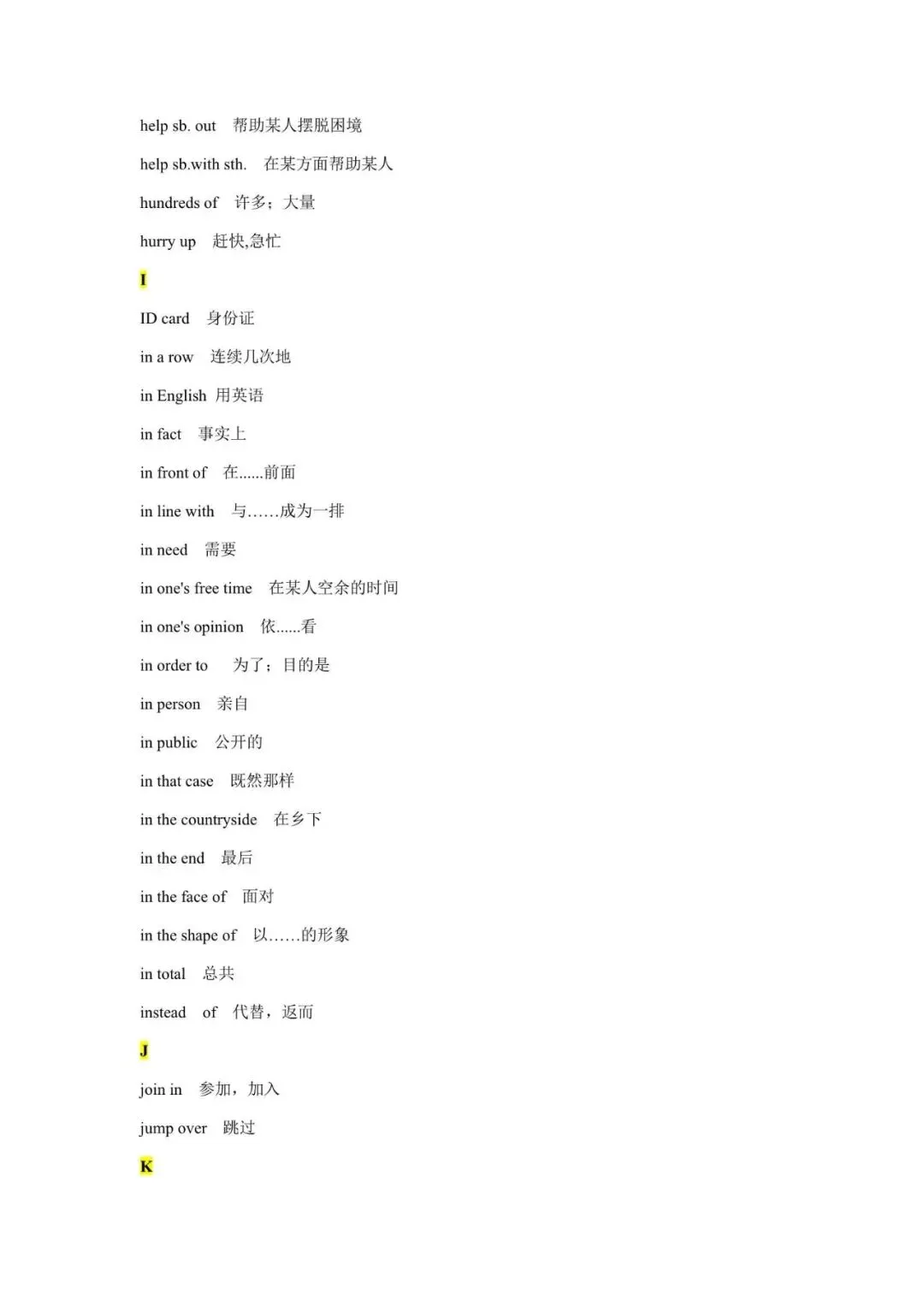 help sb. out　帮助某人摆脱困境

help sb.with sth.　在某方面帮助某人

hundreds of　许多；大量

hurry up　赶快,急忙

I

ID card　身份证

in a row　连续几次地

in English 用英语

in fact　事实上

in front of　在......前面

in line with　与……成为一排

in need　需要

in one's free time　在某人空余的时间

in one's opinion　依......看

in order to　为了；目的是

in person　亲自

in public　公开的

in that case　既然那样

in the countryside　在乡下

in the end　最后

in the face of　面对

in the shape of　以……的形象

in total　总共

instead　of　代替，返而

J

join in　参加，加入

jump over　跳过

K